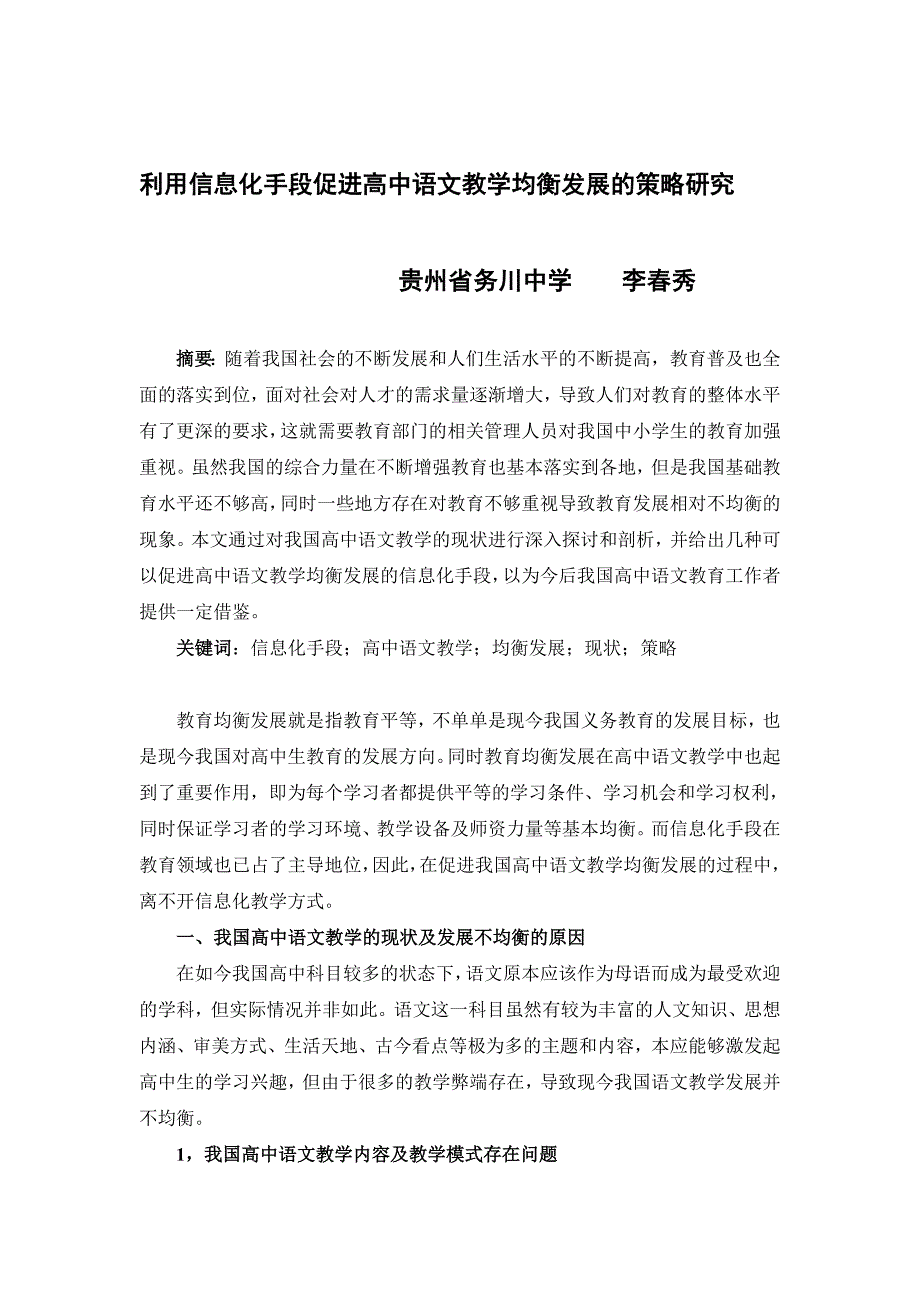 利用信息化手段促进高中语文教学均衡发展的策略研究

贵州省务川中学　　李春秀

摘要: 随着我国社会的不断发展和人们生活水平的不断提高，教育普及也全面的落实到位，面对社会对人才的需求量逐渐增大，导致人们对教育的整体水平有了更深的要求，这就需要教育部门的相关管理人员对我国中小学生的教育加强重视。虽然我国的综合力量在不断增强教育也基本落实到各地，但是我国基础教育水平还不够高，同时一些地方存在对教育不够重视导致教育发展相对不均衡的现象。本文通过对我国高中语文教学的现状进行深入探讨和剖析，并给出几种可以促进高中语文教学均衡发展的信息化手段，以为今后我国高中语文教育工作者提供一定借鉴。

关键词：信息化手段；高中语文教学；均衡发展；现状；策略

教育均衡发展就是指教育平等，不单单是现今我国义务教育的发展目标，也是现今我国对高中生教育的发展方向。同时教育均衡发展在高中语文教学中也起到了重要作用，即为每个学习者都提供平等的学习条件、学习机会和学习权利，同时保证学习者的学习环境、教学设备及师资力量等基本均衡。而信息化手段在教育领域也已占了主导地位，因此，在促进我国高中语文教学均衡发展的过程中，离不开信息化教学方式。

一、我国高中语文教学的现状及发展不均衡的原因

在如今我国高中科目较多的状态下，语文原本应该作为母语而成为最受欢迎的学科，但实际情况并非如此。语文这一科目虽然有较为丰富的人文知识、思想内涵、审美方式、生活天地、古今看点等极为多的主题和内容，本应能够激发起高中生的学习兴趣，但由于很多的教学弊端存在，导致现今我国语文教学发展并不均衡。

1，我国高中语文教学内容及教学模式存在问题